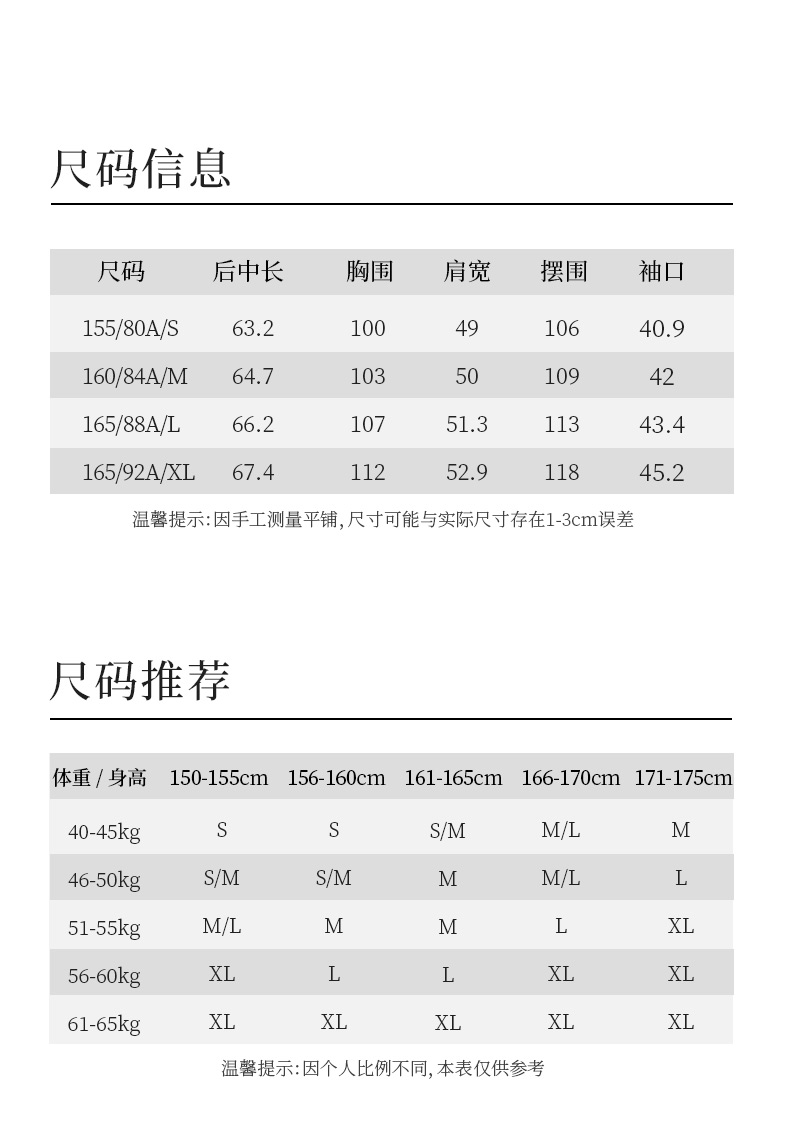 尺码信息

| 尺码 | 后中长 | 胸围 | 肩宽 | 摆围 | 袖口 |
|---|---|---|---|---|---|
| 155/80A/S | 63.2 | 100 | 49 | 106 | 40.9 |
| 160/84A/M | 64.7 | 103 | 50 | 109 | 42 |
| 165/88A/L | 66.2 | 107 | 51.3 | 113 | 43.4 |
| 165/92A/XL | 67.4 | 112 | 52.9 | 118 | 45.2 |

温馨提示:因手工测量平铺,尺寸可能与实际尺寸存在1-3cm误差

尺码推荐

| 体重 / 身高 | 150-155cm | 156-160cm | 161-165cm | 166-170cm | 171-175cm |
|---|---|---|---|---|---|
| 40-45kg | S | S | S/M | M/L | M |
| 46-50kg | S/M | S/M | M | M/L | L |
| 51-55kg | M/L | M | M | L | XL |
| 56-60kg | XL | L | L | XL | XL |
| 61-65kg | XL | XL | XL | XL | XL |

温馨提示:因个人比例不同,本表仅供参考